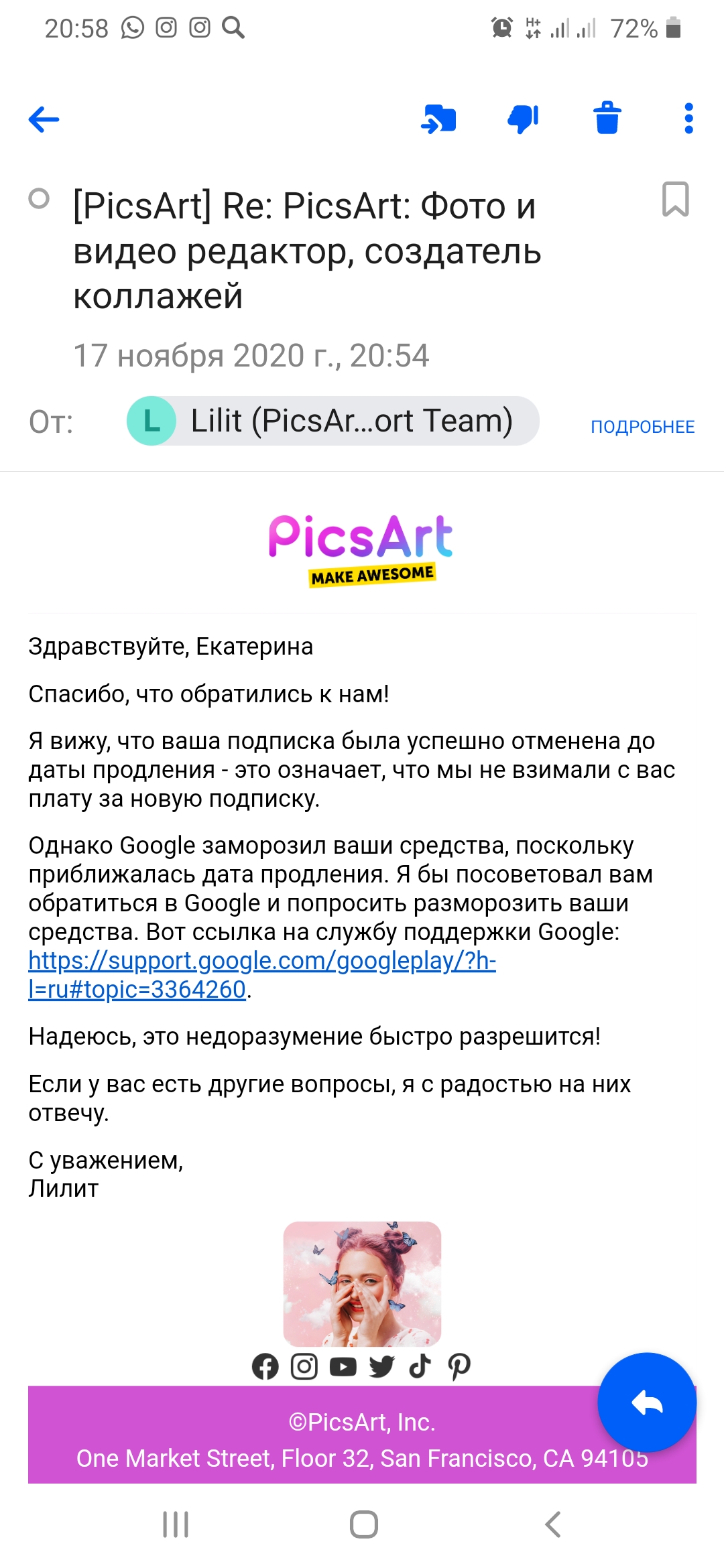 20:58 72%

[PicsArt] Re: PicsArt: Фото и видео редактор, создатель коллажей

17 ноября 2020 г., 20:54

От: L Lilit (PicsAr...ort Team) ПОДРОБНЕЕ

PicsArt
MAKE AWESOME

Здравствуйте, Екатерина

Спасибо, что обратились к нам!

Я вижу, что ваша подписка была успешно отменена до даты продления - это означает, что мы не взимали с вас плату за новую подписку.

Однако Google заморозил ваши средства, поскольку приближалась дата продления. Я бы посоветовал вам обратиться в Google и попросить разморозить ваши средства. Вот ссылка на службу поддержки Google: https://support.google.com/googleplay/?hl=ru#topic=3364260.

Надеюсь, это недоразумение быстро разрешится!

Если у вас есть другие вопросы, я с радостью на них отвечу.

С уважением,
Лилит

©PicsArt, Inc.
One Market Street, Floor 32, San Francisco, CA 94105